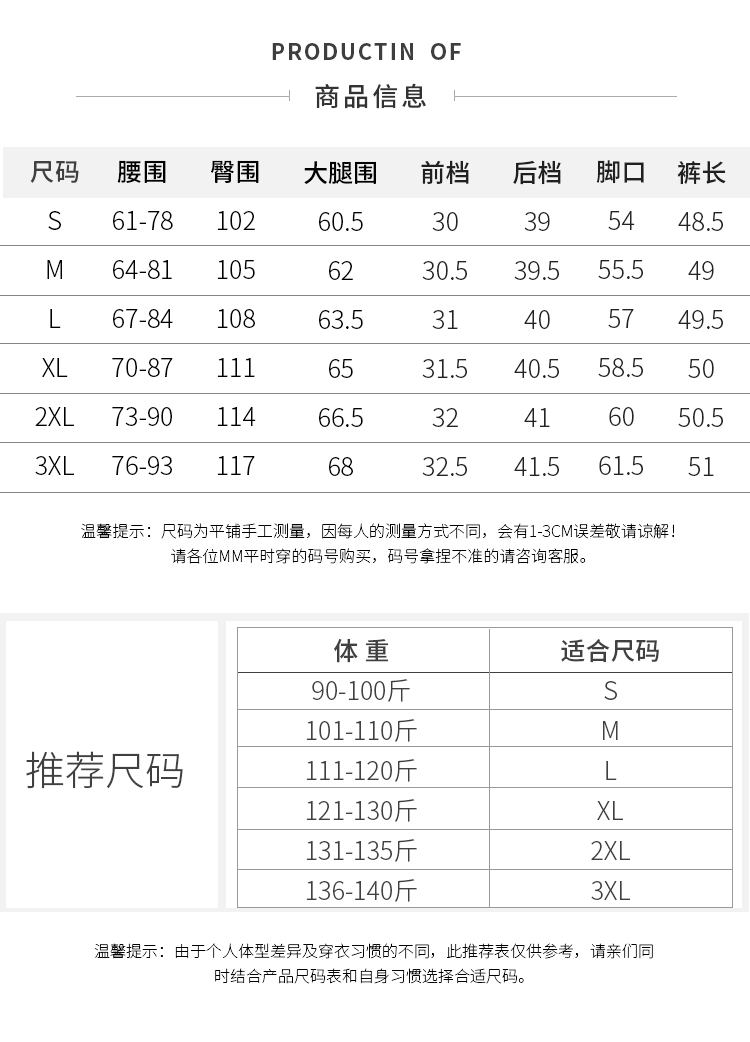 PRODUCTIN OF

商品信息

| 尺码 | 腰围 | 臀围 | 大腿围 | 前档 | 后档 | 脚口 | 裤长 |
|---|---|---|---|---|---|---|---|
| S | 61-78 | 102 | 60.5 | 30 | 39 | 54 | 48.5 |
| M | 64-81 | 105 | 62 | 30.5 | 39.5 | 55.5 | 49 |
| L | 67-84 | 108 | 63.5 | 31 | 40 | 57 | 49.5 |
| XL | 70-87 | 111 | 65 | 31.5 | 40.5 | 58.5 | 50 |
| 2XL | 73-90 | 114 | 66.5 | 32 | 41 | 60 | 50.5 |
| 3XL | 76-93 | 117 | 68 | 32.5 | 41.5 | 61.5 | 51 |

温馨提示：尺码为平铺手工测量，因每人的测量方式不同，会有1-3CM误差敬请谅解！请各位MM平时穿的码号购买，码号拿捏不准的请咨询客服。

推荐尺码

| 体 重 | 适合尺码 |
|---|---|
| 90-100斤 | S |
| 101-110斤 | M |
| 111-120斤 | L |
| 121-130斤 | XL |
| 131-135斤 | 2XL |
| 136-140斤 | 3XL |

温馨提示：由于个人体型差异及穿衣习惯的不同，此推荐表仅供参考，请亲们同时结合产品尺码表和自身习惯选择合适尺码。